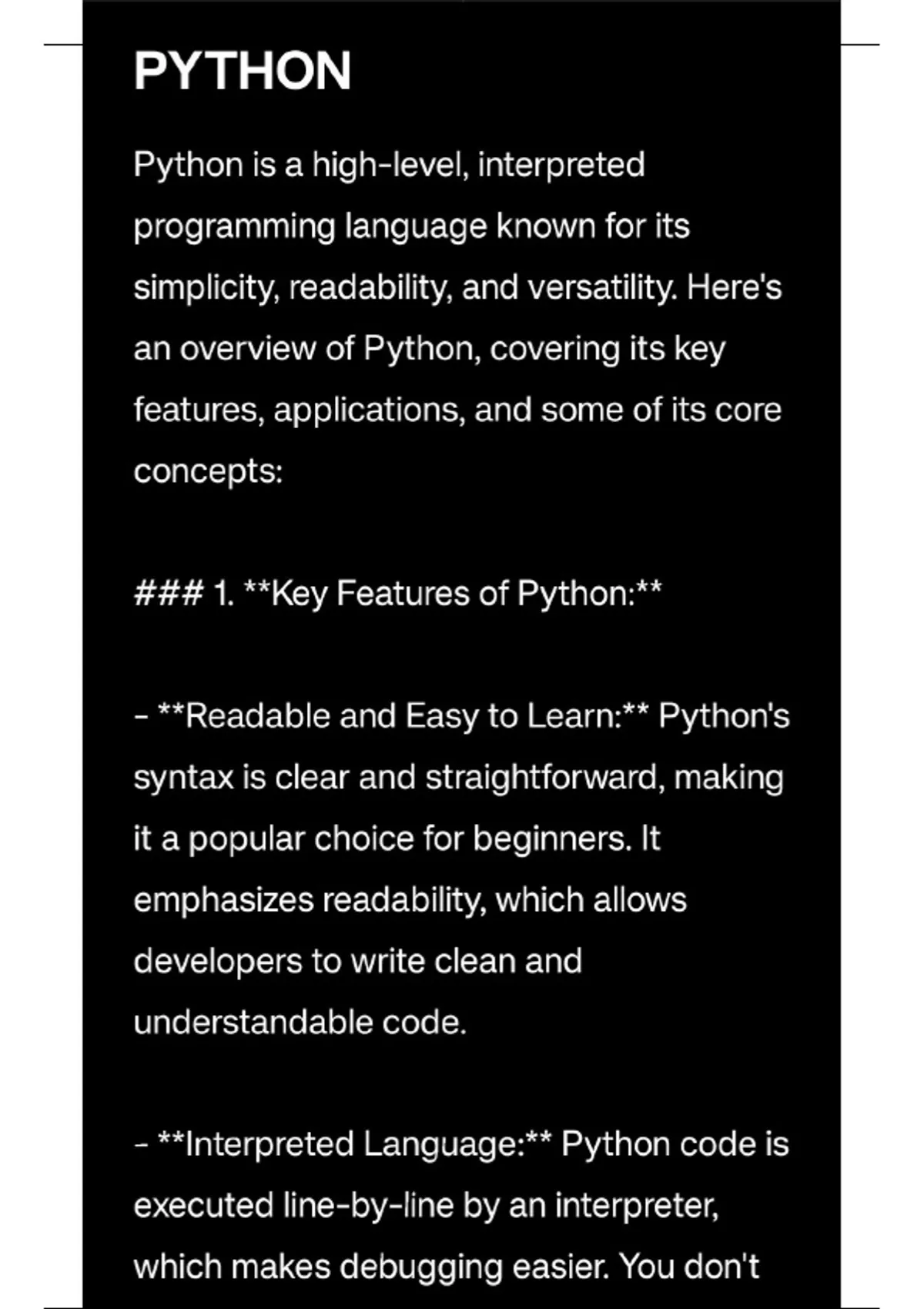 PYTHON

Python is a high-level, interpreted programming language known for its simplicity, readability, and versatility. Here's an overview of Python, covering its key features, applications, and some of its core concepts:

### 1. **Key Features of Python:**

- **Readable and Easy to Learn:** Python's syntax is clear and straightforward, making it a popular choice for beginners. It emphasizes readability, which allows developers to write clean and understandable code.

- **Interpreted Language:** Python code is executed line-by-line by an interpreter, which makes debugging easier. You don't